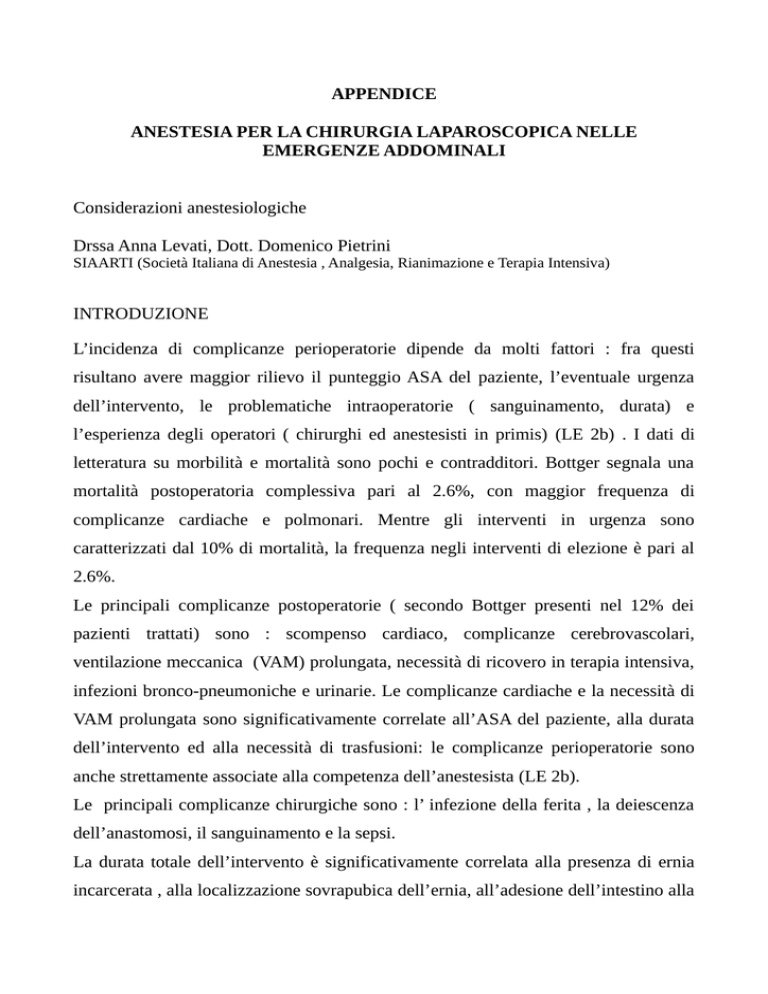 APPENDICE

ANESTESIA PER LA CHIRURGIA LAPAROSCOPICA NELLE EMERGENZE ADDOMINALI

Considerazioni anestesiologiche

Drssa Anna Levati, Dott. Domenico Pietrini
SIAARTI (Società Italiana di Anestesia , Analgesia, Rianimazione e Terapia Intensiva)

INTRODUZIONE

L'incidenza di complicanze perioperatorie dipende da molti fattori : fra questi risultano avere maggior rilievo il punteggio ASA del paziente, l'eventuale urgenza dell'intervento, le problematiche intraoperatorie ( sanguinamento, durata) e l'esperienza degli operatori ( chirurghi ed anestesisti in primis) (LE 2b) . I dati di letteratura su morbilità e mortalità sono pochi e contradditori. Bottger segnala una mortalità postoperatoria complessiva pari al 2.6%, con maggior frequenza di complicanze cardiache e polmonari. Mentre gli interventi in urgenza sono caratterizzati dal 10% di mortalità, la frequenza negli interventi di elezione è pari al 2.6%.
Le principali complicanze postoperatorie ( secondo Bottger presenti nel 12% dei pazienti trattati) sono : scompenso cardiaco, complicanze cerebrovascolari, ventilazione meccanica (VAM) prolungata, necessità di ricovero in terapia intensiva, infezioni bronco-pneumoniche e urinarie. Le complicanze cardiache e la necessità di VAM prolungata sono significativamente correlate all'ASA del paziente, alla durata dell'intervento ed alla necessità di trasfusioni: le complicanze perioperatorie sono anche strettamente associate alla competenza dell'anestesista (LE 2b).
Le principali complicanze chirurgiche sono : l' infezione della ferita , la deiescenza dell'anastomosi, il sanguinamento e la sepsi.
La durata totale dell'intervento è significativamente correlata alla presenza di ernia incarcerata , alla localizzazione sovrapubica dell'ernia, all'adesione dell'intestino alla